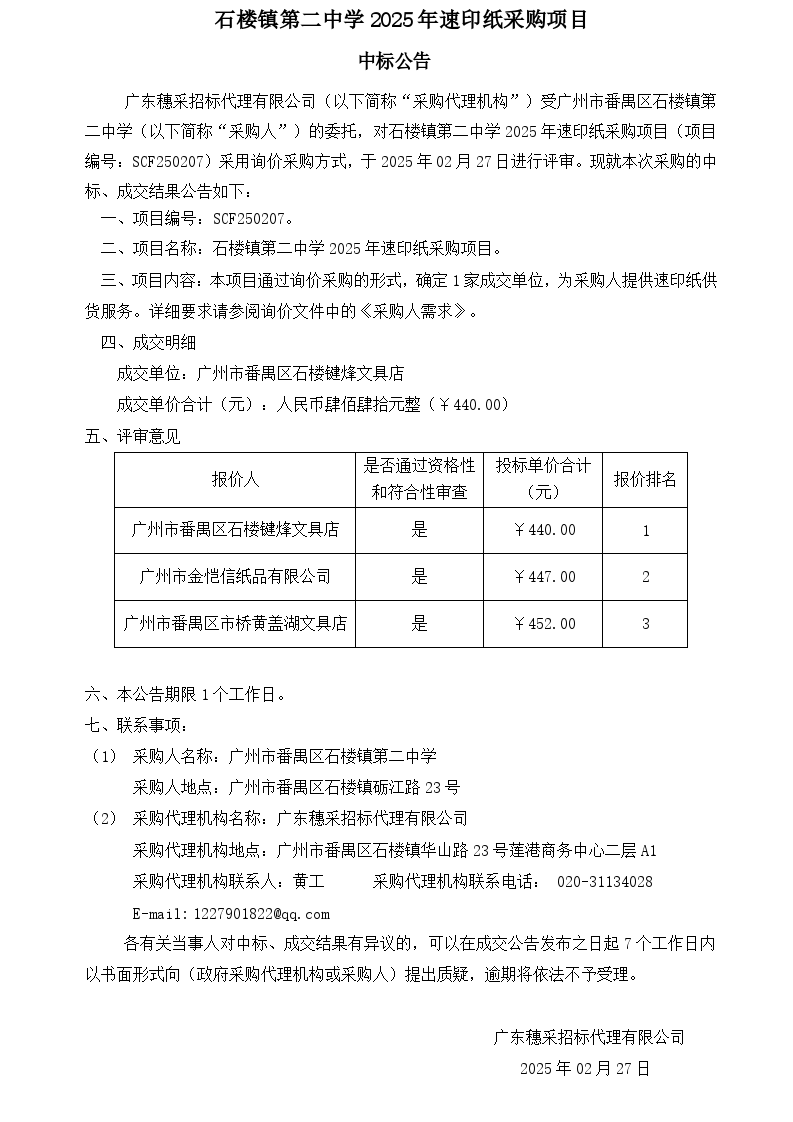 石楼镇第二中学 2025 年速印纸采购项目

中标公告

广东穗采招标代理有限公司（以下简称“采购代理机构”）受广州市番禺区石楼镇第二中学（以下简称“采购人”）的委托，对石楼镇第二中学 2025 年速印纸采购项目（项目编号：SCF250207）采用询价采购方式，于 2025 年 02 月 27 日进行评审。现就本次采购的中标、成交结果公告如下：

一、项目编号：SCF250207。

二、项目名称：石楼镇第二中学 2025 年速印纸采购项目。

三、项目内容：本项目通过询价采购的形式，确定 1 家成交单位，为采购人提供速印纸供货服务。详细要求请参阅询价文件中的《采购人需求》。

四、成交明细

成交单位：广州市番禺区石楼键烽文具店

成交单价合计（元）：人民币肆佰肆拾元整（￥440.00）

五、评审意见

| 报价人 | 是否通过资格性和符合性审查 | 投标单价合计（元） | 报价排名 |
|---|---|---|---|
| 广州市番禺区石楼键烽文具店 | 是 | ￥440.00 | 1 |
| 广州市金恺信纸品有限公司 | 是 | ￥447.00 | 2 |
| 广州市番禺区市桥黄盖湖文具店 | 是 | ￥452.00 | 3 |

六、本公告期限 1 个工作日。

七、联系事项：

（1） 采购人名称：广州市番禺区石楼镇第二中学

采购人地点：广州市番禺区石楼镇砺江路 23 号

（2） 采购代理机构名称：广东穗采招标代理有限公司

采购代理机构地点：广州市番禺区石楼镇华山路 23 号莲港商务中心二层 A1

采购代理机构联系人：黄工 采购代理机构联系电话： 020-31134028

E-mail:1227901822@qq.com

各有关当事人对中标、成交结果有异议的，可以在成交公告发布之日起 7 个工作日内以书面形式向（政府采购代理机构或采购人）提出质疑，逾期将依法不予受理。

广东穗采招标代理有限公司

2025 年 02 月 27 日